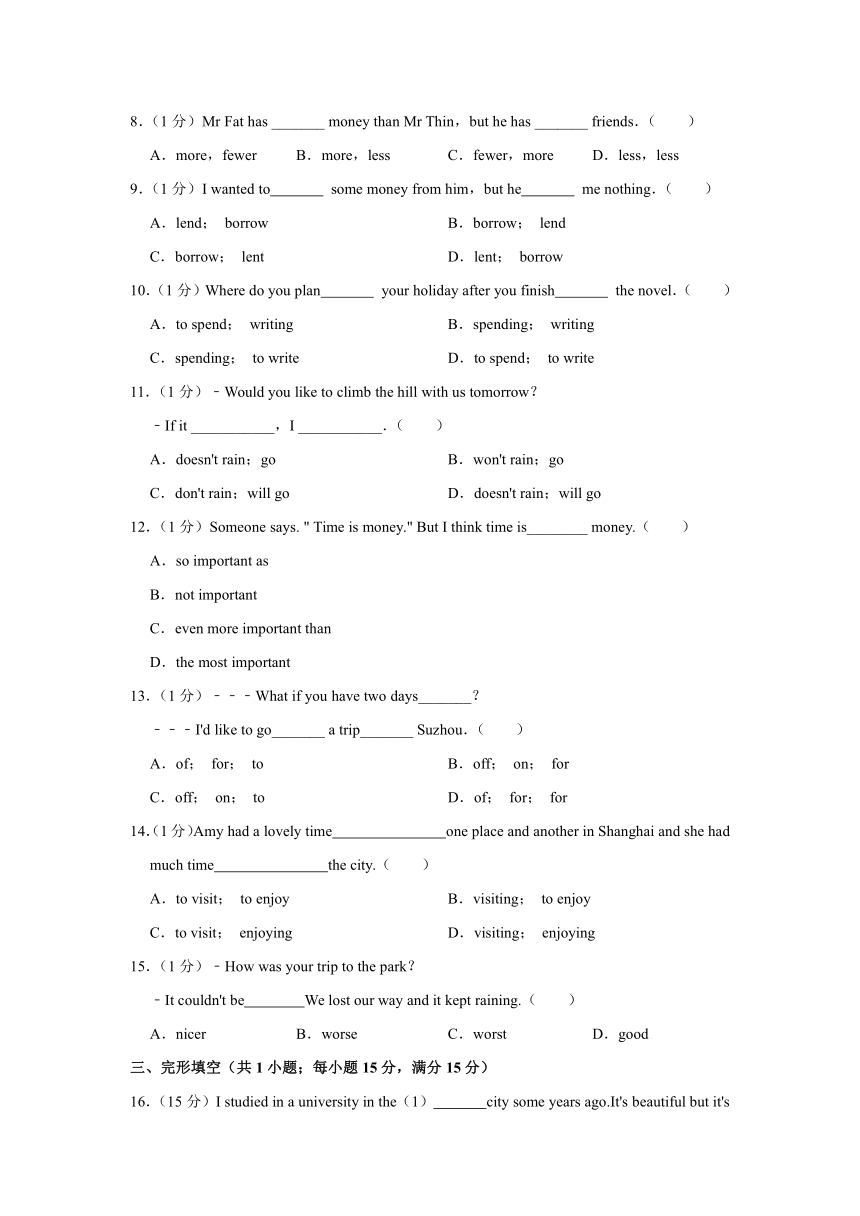 8.（1 分）Mr Fat has _______ money than Mr Thin，but he has _______ friends.（　　）

A．more，fewer　　B．more，less　　C．fewer，more　　D．less，less

9.（1 分）I wanted to_______ some money from him，but he_______ me nothing.（　　）

A．lend；　borrow　　B．borrow；　lend

C．borrow；　lent　　D．lent；　borrow

10.（1 分）Where do you plan_______ your holiday after you finish_______ the novel.（　　）

A．to spend；　writing　　B．spending；　writing

C．spending；　to write　　D．to spend；　to write

11.（1 分）﹣Would you like to climb the hill with us tomorrow？

﹣If it ___________，I ___________.（　　）

A．doesn't rain；go　　B．won't rain；go

C．don't rain；will go　　D．doesn't rain；will go

12.（1 分）Someone says. " Time is money." But I think time is________ money.（　　）

A．so important as

B．not important

C．even more important than

D．the most important

13.（1 分）﹣﹣﹣What if you have two days_______？

﹣﹣﹣I'd like to go_______ a trip_______ Suzhou.（　　）

A．of；　for；　to　　B．off；　on；　for

C．off；　on；　to　　D．of；　for；　for

14.（1 分）Amy had a lovely time_______________one place and another in Shanghai and she had much time_______________the city.（　　）

A．to visit；　to enjoy　　B．visiting；　to enjoy

C．to visit；　enjoying　　D．visiting；　enjoying

15.（1 分）﹣How was your trip to the park？

﹣It couldn't be________We lost our way and it kept raining.（　　）

A．nicer　　B．worse　　C．worst　　D．good

三、完形填空（共 1 小题；每小题 15 分，满分 15 分）

16.（15 分）I studied in a university in the（1）_______city some years ago.It's beautiful but it's